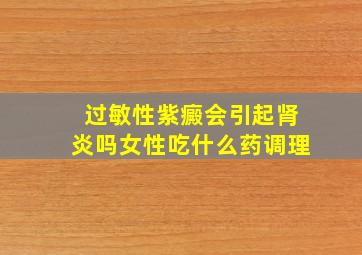 过敏性紫癜会引起肾炎吗女性吃什么药调理